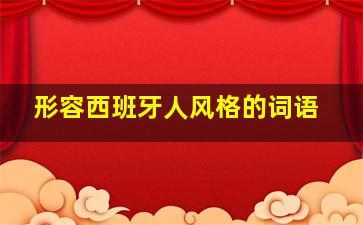 形容西班牙人风格的词语